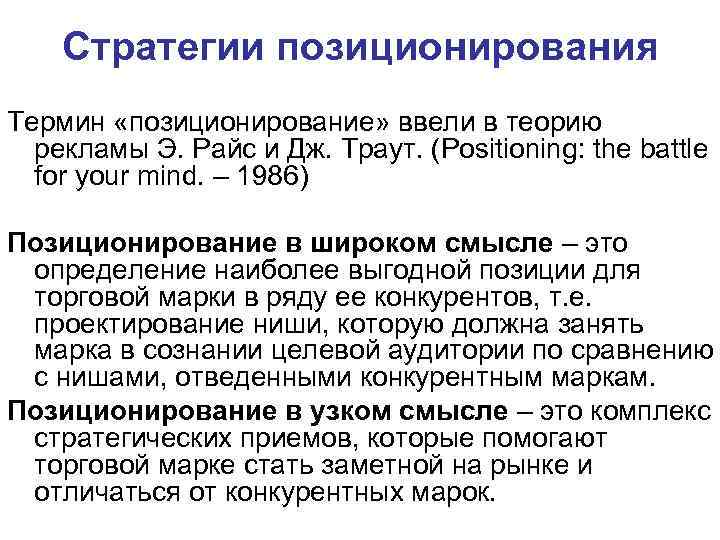 Стратегии позиционирования

Термин «позиционирование» ввели в теорию рекламы Э. Райс и Дж. Траут. (Positioning: the battle for your mind. – 1986)

Позиционирование в широком смысле – это определение наиболее выгодной позиции для торговой марки в ряду ее конкурентов, т.е. проектирование ниши, которую должна занять марка в сознании целевой аудитории по сравнению с нишами, отведенными конкурентным маркам.

Позиционирование в узком смысле – это комплекс стратегических приемов, которые помогают торговой марке стать заметной на рынке и отличаться от конкурентных марок.